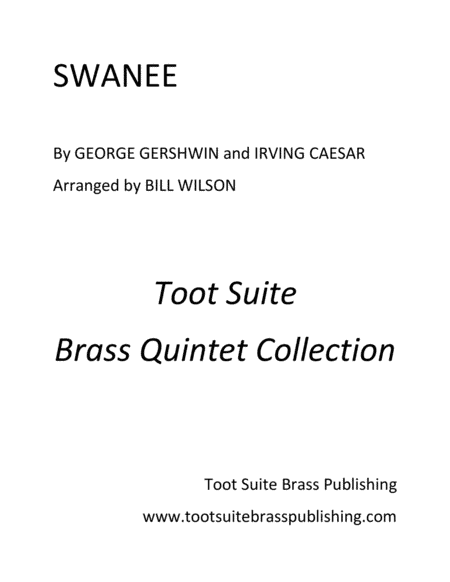 SWANEE

By GEORGE GERSHWIN and IRVING CAESAR

Arranged by BILL WILSON

Toot Suite

Brass Quintet Collection

Toot Suite Brass Publishing

www.tootsuitebrasspublishing.com